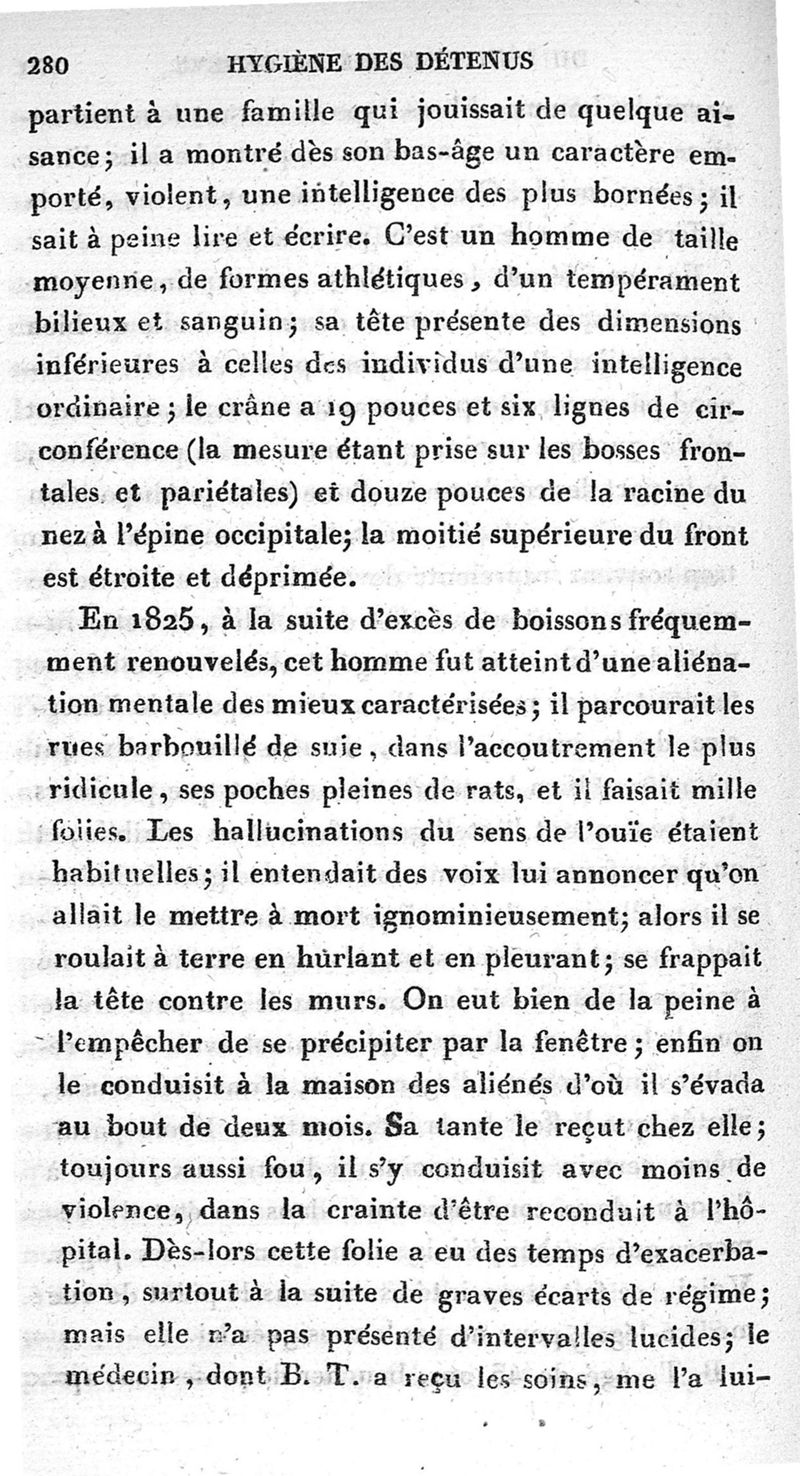 280 HYGIÈNE DES DÉTENUS

partient à une famille qui jouissait de quelque aisance; il a montré dès son bas-âge un caractère emporté, violent, une intelligence des plus bornées; il sait à peine lire et écrire. C'est un homme de taille moyenne, de formes athlétiques, d'un tempérament bilieux et sanguin; sa tête présente des dimensions inférieures à celles des individus d'une intelligence ordinaire; le crâne a 19 pouces et six lignes de circonférence (la mesure étant prise sur les bosses frontales et pariétales) et douze pouces de la racine du nez à l'épine occipitale; la moitié supérieure du front est étroite et déprimée.

En 1825, à la suite d'excès de boissons fréquemment renouvelés, cet homme fut atteint d'une aliénation mentale des mieux caractérisées; il parcourait les rues barbouillé de suie, dans l'accoutrement le plus ridicule, ses poches pleines de rats, et il faisait mille folies. Les hallucinations du sens de l'ouïe étaient habituelles; il entendait des voix lui annoncer qu'on allait le mettre à mort ignominieusement; alors il se roulait à terre en hurlant et en pleurant; se frappait la tête contre les murs. On eut bien de la peine à l'empêcher de se précipiter par la fenêtre; enfin on le conduisit à la maison des aliénés d'où il s'évada au bout de deux mois. Sa tante le reçut chez elle; toujours aussi fou, il s'y conduisit avec moins de violence, dans la crainte d'être reconduit à l'hôpital. Dès-lors cette folie a eu des temps d'exacerbation, surtout à la suite de graves écarts de régime; mais elle n'a pas présenté d'intervalles lucides; le médecin, dont B. T. a reçu les soins, me l'a lui-